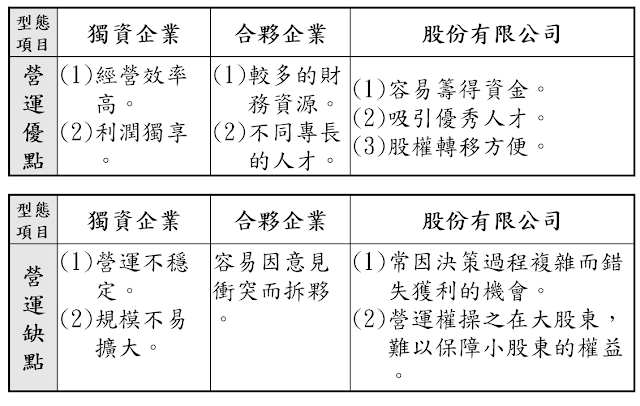 | 型態 項目 | 獨資企業 | 合夥企業 | 股份有限公司 |
|---|---|---|---|
| 營運優點 | (1)經營效率高。 (2)利潤獨享。 | (1)較多的財務資源。 (2)不同專長的人才。 | (1)容易籌得資金。 (2)吸引優秀人才。 (3)股權轉移方便。 |

| 型態 項目 | 獨資企業 | 合夥企業 | 股份有限公司 |
|---|---|---|---|
| 營運缺點 | (1)營運不穩定。 (2)規模不易擴大。 | 容易因意見衝突而拆夥。 | (1)常因決策過程複雜而錯失獲利的機會。 (2)營運權操之在大股東，難以保障小股東的權益。 |